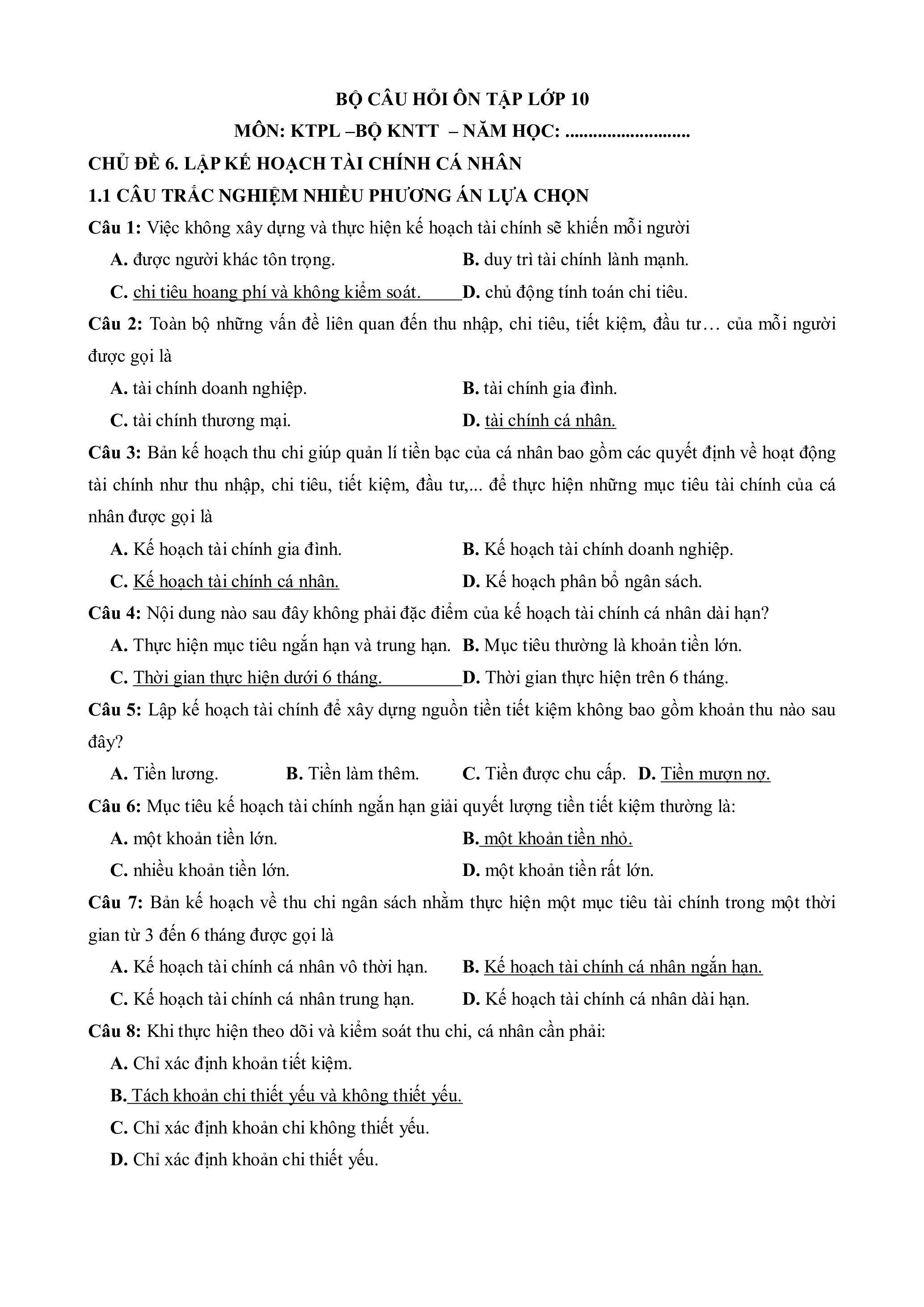 BỘ CÂU HỎI ÔN TẬP LỚP 10

MÔN: KTPL –BỘ KNTT – NĂM HỌC: ...........................

CHỦ ĐỀ 6. LẬP KẾ HOẠCH TÀI CHÍNH CÁ NHÂN

1.1 CÂU TRẮC NGHIỆM NHIỀU PHƯƠNG ÁN LỰA CHỌN

Câu 1: Việc không xây dựng và thực hiện kế hoạch tài chính sẽ khiến mỗi người

A. được người khác tôn trọng.
B. duy trì tài chính lành mạnh.
C. chi tiêu hoang phí và không kiểm soát.
D. chủ động tính toán chi tiêu.

Câu 2: Toàn bộ những vấn đề liên quan đến thu nhập, chi tiêu, tiết kiệm, đầu tư… của mỗi người được gọi là

A. tài chính doanh nghiệp.
B. tài chính gia đình.
C. tài chính thương mại.
D. tài chính cá nhân.

Câu 3: Bản kế hoạch thu chi giúp quản lí tiền bạc của cá nhân bao gồm các quyết định về hoạt động tài chính như thu nhập, chi tiêu, tiết kiệm, đầu tư,... để thực hiện những mục tiêu tài chính của cá nhân được gọi là

A. Kế hoạch tài chính gia đình.
B. Kế hoạch tài chính doanh nghiệp.
C. Kế hoạch tài chính cá nhân.
D. Kế hoạch phân bổ ngân sách.

Câu 4: Nội dung nào sau đây không phải đặc điểm của kế hoạch tài chính cá nhân dài hạn?

A. Thực hiện mục tiêu ngắn hạn và trung hạn.
B. Mục tiêu thường là khoản tiền lớn.
C. Thời gian thực hiện dưới 6 tháng.
D. Thời gian thực hiện trên 6 tháng.

Câu 5: Lập kế hoạch tài chính để xây dựng nguồn tiền tiết kiệm không bao gồm khoản thu nào sau đây?

A. Tiền lương.
B. Tiền làm thêm.
C. Tiền được chu cấp.
D. Tiền mượn nợ.

Câu 6: Mục tiêu kế hoạch tài chính ngắn hạn giải quyết lượng tiền tiết kiệm thường là:

A. một khoản tiền lớn.
B. một khoản tiền nhỏ.
C. nhiều khoản tiền lớn.
D. một khoản tiền rất lớn.

Câu 7: Bản kế hoạch về thu chi ngân sách nhằm thực hiện một mục tiêu tài chính trong một thời gian từ 3 đến 6 tháng được gọi là

A. Kế hoạch tài chính cá nhân vô thời hạn.
B. Kế hoạch tài chính cá nhân ngắn hạn.
C. Kế hoạch tài chính cá nhân trung hạn.
D. Kế hoạch tài chính cá nhân dài hạn.

Câu 8: Khi thực hiện theo dõi và kiểm soát thu chi, cá nhân cần phải:

A. Chỉ xác định khoản tiết kiệm.
B. Tách khoản chi thiết yếu và không thiết yếu.
C. Chỉ xác định khoản chi không thiết yếu.
D. Chỉ xác định khoản chi thiết yếu.